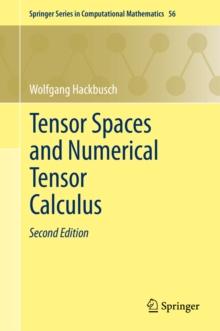 Springer Series in Computational Mathematics 56

Wolfgang Hackbusch

Tensor Spaces and Numerical Tensor Calculus

Second Edition

Springer